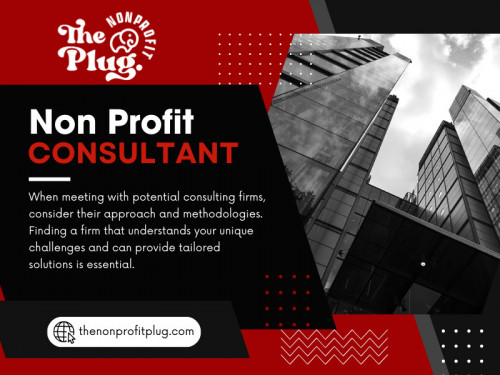 The NONPROFIT Plug.

Non Profit
CONSULTANT

When meeting with potential consulting firms, consider their approach and methodologies. Finding a firm that understands your unique challenges and can provide tailored solutions is essential.

thenonprofitplug.com